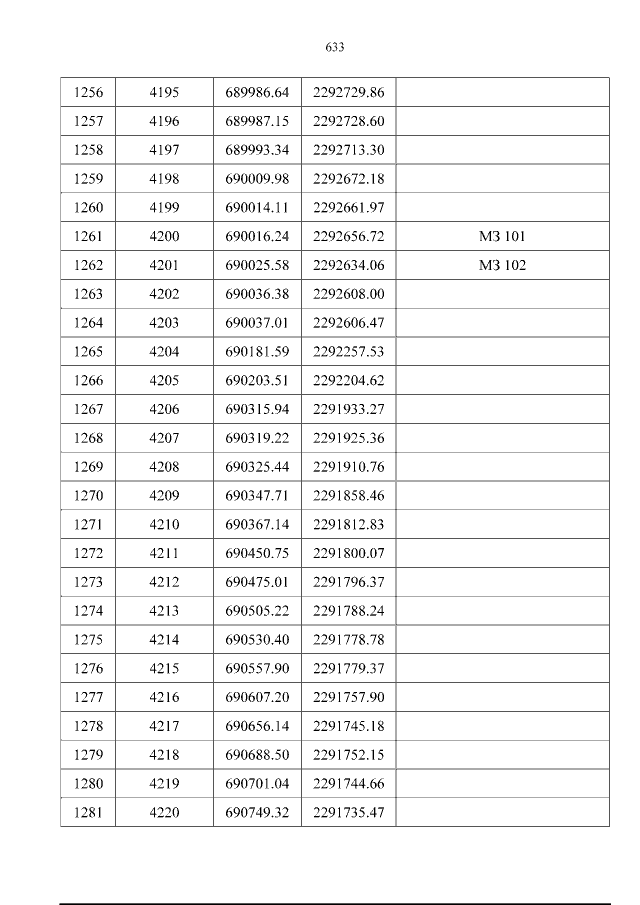 633

| 1256 | 4195 | 689986.64 | 2292729.86 |  |
|---|---|---|---|---|
| 1257 | 4196 | 689987.15 | 2292728.60 |  |
| 1258 | 4197 | 689993.34 | 2292713.30 |  |
| 1259 | 4198 | 690009.98 | 2292672.18 |  |
| 1260 | 4199 | 690014.11 | 2292661.97 |  |
| 1261 | 4200 | 690016.24 | 2292656.72 | МЗ 101 |
| 1262 | 4201 | 690025.58 | 2292634.06 | МЗ 102 |
| 1263 | 4202 | 690036.38 | 2292608.00 |  |
| 1264 | 4203 | 690037.01 | 2292606.47 |  |
| 1265 | 4204 | 690181.59 | 2292257.53 |  |
| 1266 | 4205 | 690203.51 | 2292204.62 |  |
| 1267 | 4206 | 690315.94 | 2291933.27 |  |
| 1268 | 4207 | 690319.22 | 2291925.36 |  |
| 1269 | 4208 | 690325.44 | 2291910.76 |  |
| 1270 | 4209 | 690347.71 | 2291858.46 |  |
| 1271 | 4210 | 690367.14 | 2291812.83 |  |
| 1272 | 4211 | 690450.75 | 2291800.07 |  |
| 1273 | 4212 | 690475.01 | 2291796.37 |  |
| 1274 | 4213 | 690505.22 | 2291788.24 |  |
| 1275 | 4214 | 690530.40 | 2291778.78 |  |
| 1276 | 4215 | 690557.90 | 2291779.37 |  |
| 1277 | 4216 | 690607.20 | 2291757.90 |  |
| 1278 | 4217 | 690656.14 | 2291745.18 |  |
| 1279 | 4218 | 690688.50 | 2291752.15 |  |
| 1280 | 4219 | 690701.04 | 2291744.66 |  |
| 1281 | 4220 | 690749.32 | 2291735.47 |  |